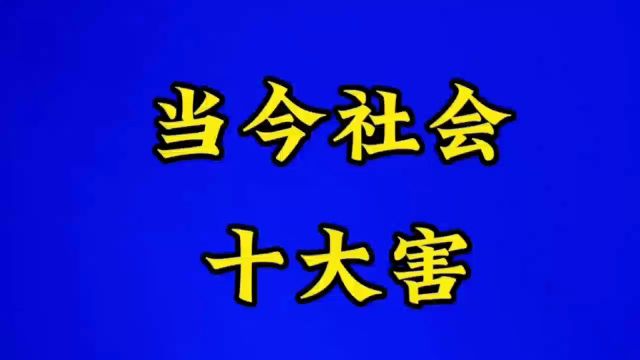 当今社会
十大害